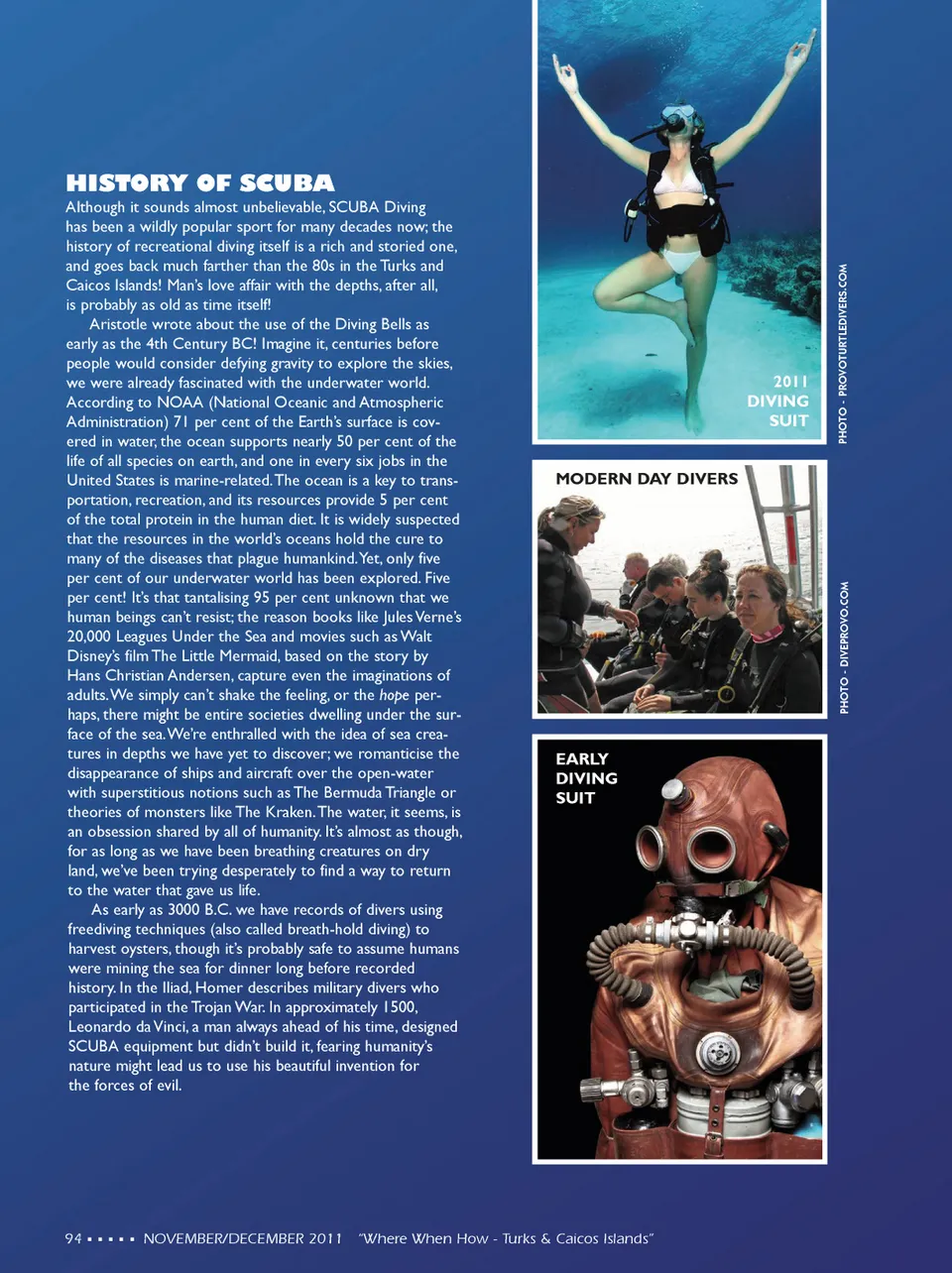 HISTORY OF SCUBA

Although it sounds almost unbelievable, SCUBA Diving has been a wildly popular sport for many decades now; the history of recreational diving itself is a rich and storied one, and goes back much farther than the 80s in the Turks and Caicos Islands! Man's love affair with the depths, after all, is probably as old as time itself!

Aristotle wrote about the use of the Diving Bells as early as the 4th Century BC! Imagine it, centuries before people would consider defying gravity to explore the skies, we were already fascinated with the underwater world. According to NOAA (National Oceanic and Atmospheric Administration) 71 per cent of the Earth's surface is covered in water, the ocean supports nearly 50 per cent of the life of all species on earth, and one in every six jobs in the United States is marine-related. The ocean is a key to transportation, recreation, and its resources provide 5 per cent of the total protein in the human diet. It is widely suspected that the resources in the world's oceans hold the cure to many of the diseases that plague humankind. Yet, only five per cent of our underwater world has been explored. Five per cent! It's that tantalising 95 per cent unknown that we human beings can't resist; the reason books like Jules Verne's 20,000 Leagues Under the Sea and movies such as Walt Disney's film The Little Mermaid, based on the story by Hans Christian Andersen, capture even the imaginations of adults. We simply can't shake the feeling, or the hope perhaps, there might be entire societies dwelling under the surface of the sea. We're enthralled with the idea of sea creatures in depths we have yet to discover; we romanticise the disappearance of ships and aircraft over the open-water with superstitious notions such as The Bermuda Triangle or theories of monsters like The Kraken. The water, it seems, is an obsession shared by all of humanity. It's almost as though, for as long as we have been breathing creatures on dry land, we've been trying desperately to find a way to return to the water that gave us life.

As early as 3000 B.C. we have records of divers using freediving techniques (also called breath-hold diving) to harvest oysters, though it's probably safe to assume humans were mining the sea for dinner long before recorded history. In the Iliad, Homer describes military divers who participated in the Trojan War. In approximately 1500, Leonardo da Vinci, a man always ahead of his time, designed SCUBA equipment but didn't build it, fearing humanity's nature might lead us to use his beautiful invention for the forces of evil.

2011 DIVING SUIT

PHOTO - PROVOTURTLEDIVERS.COM

MODERN DAY DIVERS

PHOTO - DIVEPROVO.COM

EARLY DIVING SUIT

94 ▪ ▪ ▪ ▪ ▪ NOVEMBER/DECEMBER 2011 "Where When How - Turks & Caicos Islands"